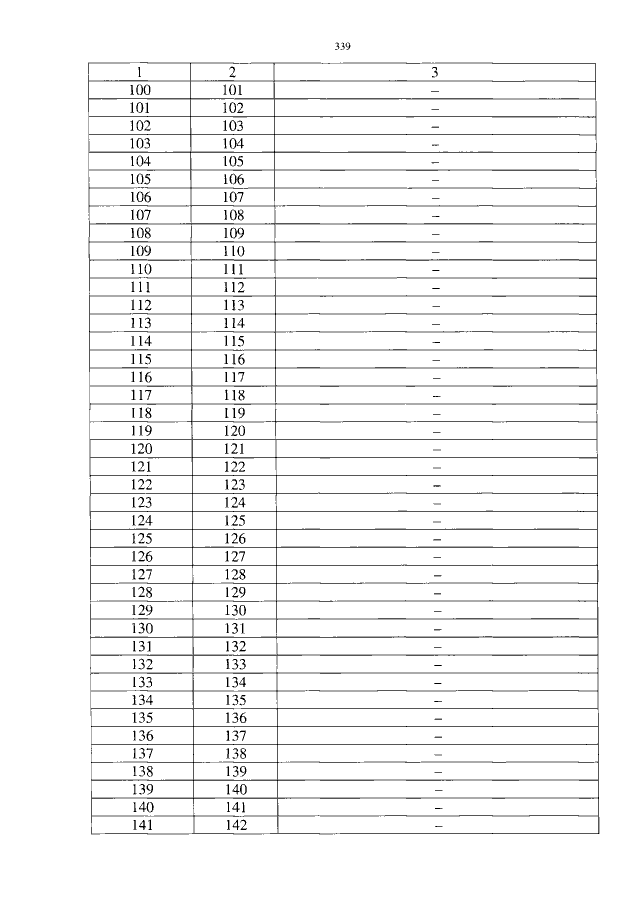 339

| 1 | 2 | 3 |
|---|---|---|
| 100 | 101 | – |
| 101 | 102 | – |
| 102 | 103 | – |
| 103 | 104 | – |
| 104 | 105 | – |
| 105 | 106 | – |
| 106 | 107 | – |
| 107 | 108 | – |
| 108 | 109 | – |
| 109 | 110 | – |
| 110 | 111 | – |
| 111 | 112 | – |
| 112 | 113 | – |
| 113 | 114 | – |
| 114 | 115 | – |
| 115 | 116 | – |
| 116 | 117 | – |
| 117 | 118 | – |
| 118 | 119 | – |
| 119 | 120 | – |
| 120 | 121 | – |
| 121 | 122 | – |
| 122 | 123 | – |
| 123 | 124 | – |
| 124 | 125 | – |
| 125 | 126 | – |
| 126 | 127 | – |
| 127 | 128 | – |
| 128 | 129 | – |
| 129 | 130 | – |
| 130 | 131 | – |
| 131 | 132 | – |
| 132 | 133 | – |
| 133 | 134 | – |
| 134 | 135 | – |
| 135 | 136 | – |
| 136 | 137 | – |
| 137 | 138 | – |
| 138 | 139 | – |
| 139 | 140 | – |
| 140 | 141 | – |
| 141 | 142 | – |